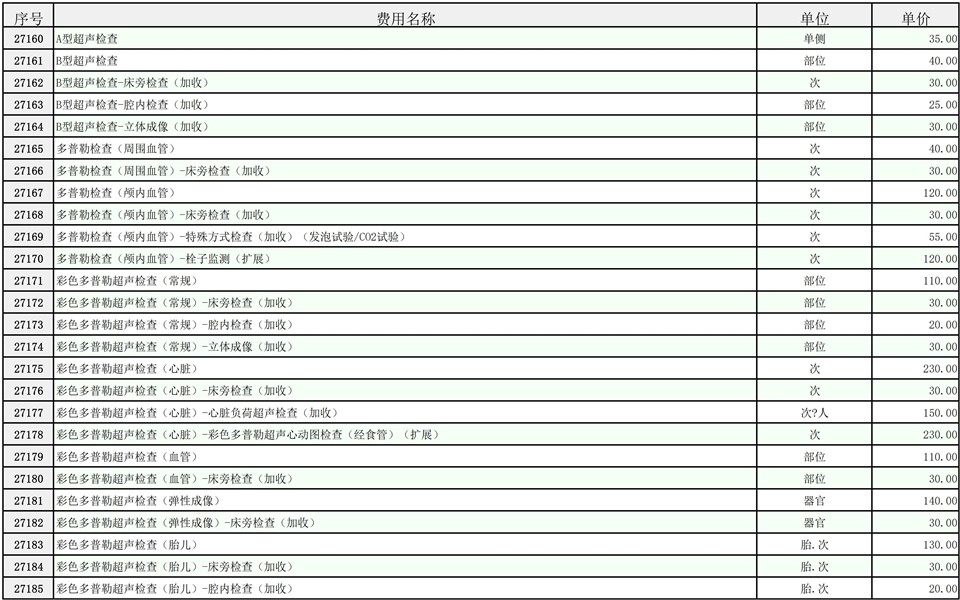 | 序号 | 费用名称 | 单位 | 单价 |
|---|---|---|---|
| 27160 | A型超声检查 | 单侧 | 35.00 |
| 27161 | B型超声检查 | 部位 | 40.00 |
| 27162 | B型超声检查-床旁检查（加收） | 次 | 30.00 |
| 27163 | B型超声检查-腔内检查（加收） | 部位 | 25.00 |
| 27164 | B型超声检查-立体成像（加收） | 部位 | 30.00 |
| 27165 | 多普勒检查（周围血管） | 次 | 40.00 |
| 27166 | 多普勒检查（周围血管）-床旁检查（加收） | 次 | 30.00 |
| 27167 | 多普勒检查（颅内血管） | 次 | 120.00 |
| 27168 | 多普勒检查（颅内血管）-床旁检查（加收） | 次 | 30.00 |
| 27169 | 多普勒检查（颅内血管）-特殊方式检查（加收）（发泡试验/CO2试验） | 次 | 55.00 |
| 27170 | 多普勒检查（颅内血管）-栓子监测（扩展） | 次 | 120.00 |
| 27171 | 彩色多普勒超声检查（常规） | 部位 | 110.00 |
| 27172 | 彩色多普勒超声检查（常规）-床旁检查（加收） | 部位 | 30.00 |
| 27173 | 彩色多普勒超声检查（常规）-腔内检查（加收） | 部位 | 20.00 |
| 27174 | 彩色多普勒超声检查（常规）-立体成像（加收） | 部位 | 30.00 |
| 27175 | 彩色多普勒超声检查（心脏） | 次 | 230.00 |
| 27176 | 彩色多普勒超声检查（心脏）-床旁检查（加收） | 次 | 30.00 |
| 27177 | 彩色多普勒超声检查（心脏）-心脏负荷超声检查（加收） | 次?人 | 150.00 |
| 27178 | 彩色多普勒超声检查（心脏）-彩色多普勒超声心动图检查（经食管）（扩展） | 次 | 230.00 |
| 27179 | 彩色多普勒超声检查（血管） | 部位 | 110.00 |
| 27180 | 彩色多普勒超声检查（血管）-床旁检查（加收） | 部位 | 30.00 |
| 27181 | 彩色多普勒超声检查（弹性成像） | 器官 | 140.00 |
| 27182 | 彩色多普勒超声检查（弹性成像）-床旁检查（加收） | 器官 | 30.00 |
| 27183 | 彩色多普勒超声检查（胎儿） | 胎.次 | 130.00 |
| 27184 | 彩色多普勒超声检查（胎儿）-床旁检查（加收） | 胎.次 | 30.00 |
| 27185 | 彩色多普勒超声检查（胎儿）-腔内检查（加收） | 胎.次 | 20.00 |